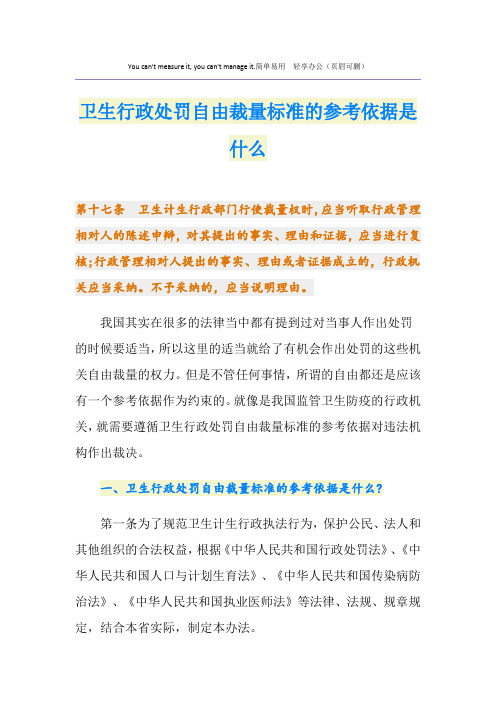 You can't measure it, you can't manage it.简单易用 轻享办公（页眉可删）

卫生行政处罚自由裁量标准的参考依据是什么

第十七条 卫生计生行政部门行使裁量权时,应当听取行政管理相对人的陈述申辩，对其提出的事实、理由和证据，应当进行复核;行政管理相对人提出的事实、理由或者证据成立的，行政机关应当采纳。不予采纳的，应当说明理由。

我国其实在很多的法律当中都有提到过对当事人作出处罚的时候要适当，所以这里的适当就给了有机会作出处罚的这些机关自由裁量的权力。但是不管任何事情，所谓的自由都还是应该有一个参考依据作为约束的。就像是我国监管卫生防疫的行政机关，就需要遵循卫生行政处罚自由裁量标准的参考依据对违法机构作出裁决。

一、卫生行政处罚自由裁量标准的参考依据是什么？

第一条为了规范卫生计生行政执法行为，保护公民、法人和其他组织的合法权益，根据《中华人民共和国行政处罚法》、《中华人民共和国人口与计划生育法》、《中华人民共和国传染病防治法》、《中华人民共和国执业医师法》等法律、法规、规章规定，结合本省实际，制定本办法。